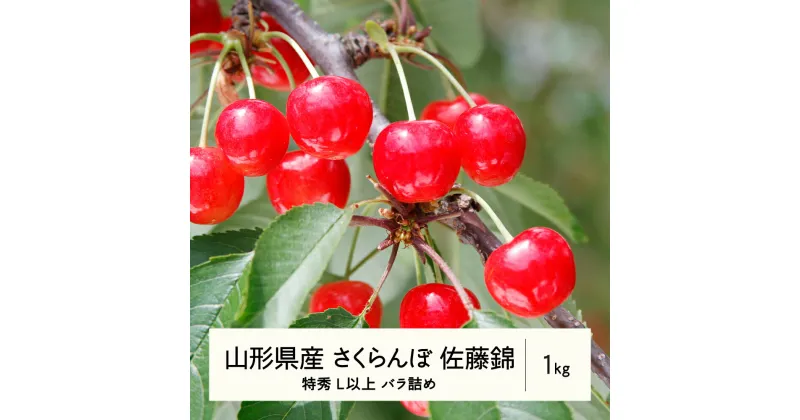 山形県産 さくらんぼ 佐藤錦
特秀 L以上 バラ詰め
1kg